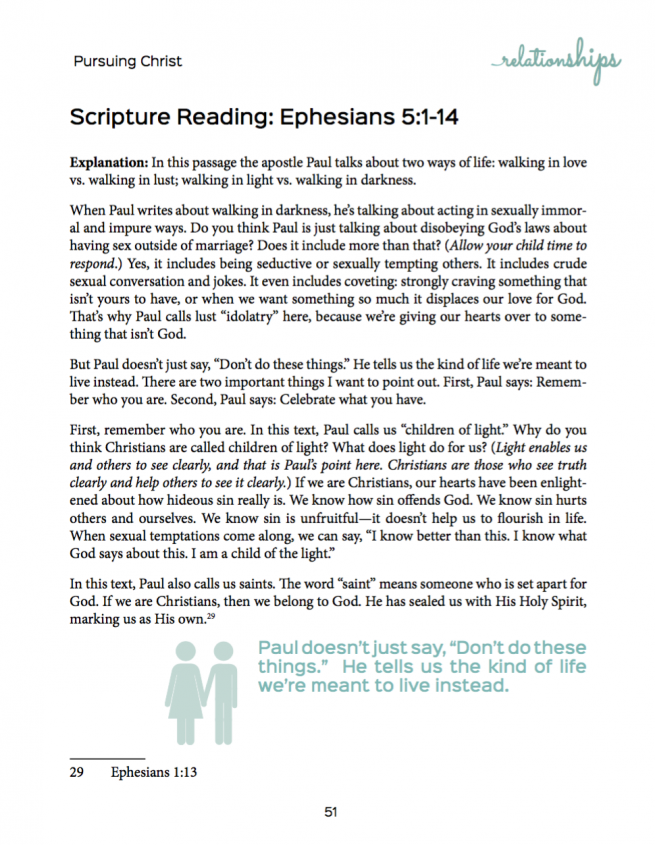 Pursuing Christ

relationships

Scripture Reading: Ephesians 5:1-14

Explanation: In this passage the apostle Paul talks about two ways of life: walking in love vs. walking in lust; walking in light vs. walking in darkness.

When Paul writes about walking in darkness, he's talking about acting in sexually immoral and impure ways. Do you think Paul is just talking about disobeying God's laws about having sex outside of marriage? Does it include more than that? (Allow your child time to respond.) Yes, it includes being seductive or sexually tempting others. It includes crude sexual conversation and jokes. It even includes coveting: strongly craving something that isn't yours to have, or when we want something so much it displaces our love for God. That's why Paul calls lust "idolatry" here, because we're giving our hearts over to something that isn't God.

But Paul doesn't just say, "Don't do these things." He tells us the kind of life we're meant to live instead. There are two important things I want to point out. First, Paul says: Remember who you are. Second, Paul says: Celebrate what you have.

First, remember who you are. In this text, Paul calls us "children of light." Why do you think Christians are called children of light? What does light do for us? (Light enables us and others to see clearly, and that is Paul's point here. Christians are those who see truth clearly and help others to see it clearly.) If we are Christians, our hearts have been enlightened about how hideous sin really is. We know how sin offends God. We know sin hurts others and ourselves. We know sin is unfruitful—it doesn't help us to flourish in life. When sexual temptations come along, we can say, "I know better than this. I know what God says about this. I am a child of the light."

In this text, Paul also calls us saints. The word "saint" means someone who is set apart for God. If we are Christians, then we belong to God. He has sealed us with His Holy Spirit, marking us as His own.$^{29}$

Paul doesn't just say, "Don't do these things." He tells us the kind of life we're meant to live instead.

29 Ephesians 1:13

51